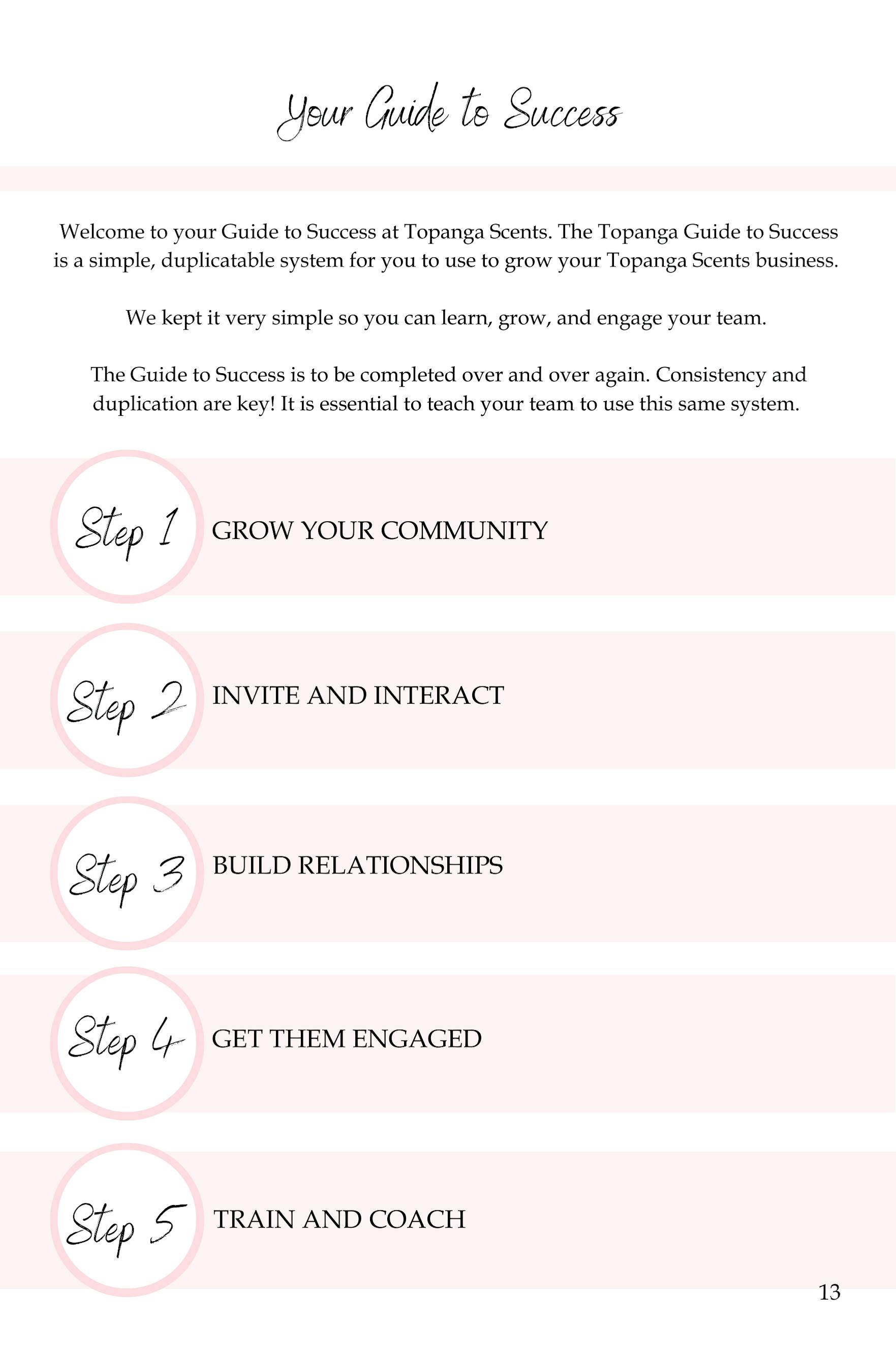 Your Guide to Success

Welcome to your Guide to Success at Topanga Scents. The Topanga Guide to Success is a simple, duplicatable system for you to use to grow your Topanga Scents business.

We kept it very simple so you can learn, grow, and engage your team.

The Guide to Success is to be completed over and over again. Consistency and duplication are key! It is essential to teach your team to use this same system.

Step 1 GROW YOUR COMMUNITY

Step 2 INVITE AND INTERACT

Step 3 BUILD RELATIONSHIPS

Step 4 GET THEM ENGAGED

Step 5 TRAIN AND COACH

13